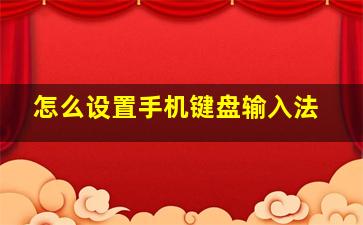 怎么设置手机键盘输入法